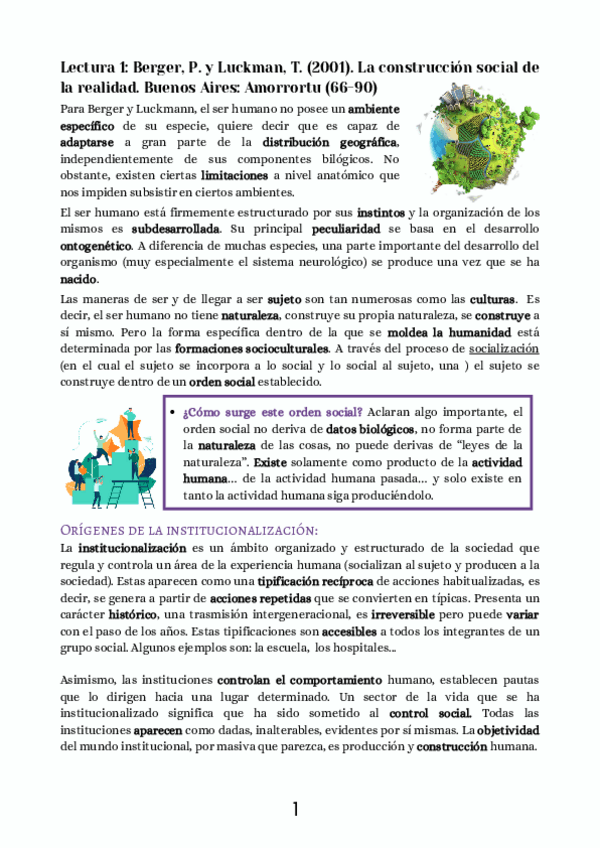 Lectura 1: Berger, P. y Luckman, T. (2001). La construcción social de la realidad. Buenos Aires: Amorrortu (66-90)

Para Berger y Luckmann, el ser humano no posee un ambiente específico de su especie, quiere decir que es capaz de adaptarse a gran parte de la distribución geográfica, independientemente de sus componentes bilógicos. No obstante, existen ciertas limitaciones a nivel anatómico que nos impiden subsistir en ciertos ambientes.

El ser humano está firmemente estructurado por sus instintos y la organización de los mismos es subdesarrollada. Su principal peculiaridad se basa en el desarrollo ontogenético. A diferencia de muchas especies, una parte importante del desarrollo del organismo (muy especialmente el sistema neurológico) se produce una vez que se ha nacido.

Las maneras de ser y de llegar a ser sujeto son tan numerosas como las culturas. Es decir, el ser humano no tiene naturaleza, construye su propia naturaleza, se construye a sí mismo. Pero la forma específica dentro de la que se moldea la humanidad está determinada por las formaciones socioculturales. A través del proceso de socialización (en el cual el sujeto se incorpora a lo social y lo social al sujeto, una ) el sujeto se construye dentro de un orden social establecido.

• ¿Cómo surge este orden social? Aclaran algo importante, el orden social no deriva de datos biológicos, no forma parte de la naturaleza de las cosas, no puede derivas de "leyes de la naturaleza". Existe solamente como producto de la actividad humana... de la actividad humana pasada... y solo existe en tanto la actividad humana siga produciéndolo.

ORÍGENES DE LA INSTITUCIONALIZACIÓN:

La institucionalización es un ámbito organizado y estructurado de la sociedad que regula y controla un área de la experiencia humana (socializan al sujeto y producen a la sociedad). Estas aparecen como una tipificación recíproca de acciones habitualizadas, es decir, se genera a partir de acciones repetidas que se convierten en típicas. Presenta un carácter histórico, una trasmisión intergeneracional, es irreversible pero puede variar con el paso de los años. Estas tipificaciones son accesibles a todos los integrantes de un grupo social. Algunos ejemplos son: la escuela, los hospitales...

Asimismo, las instituciones controlan el comportamiento humano, establecen pautas que lo dirigen hacia una lugar determinado. Un sector de la vida que se ha institucionalizado significa que ha sido sometido al control social. Todas las instituciones aparecen como dadas, inalterables, evidentes por sí mismas. La objetividad del mundo institucional, por masiva que parezca, es producción y construcción humana.

1